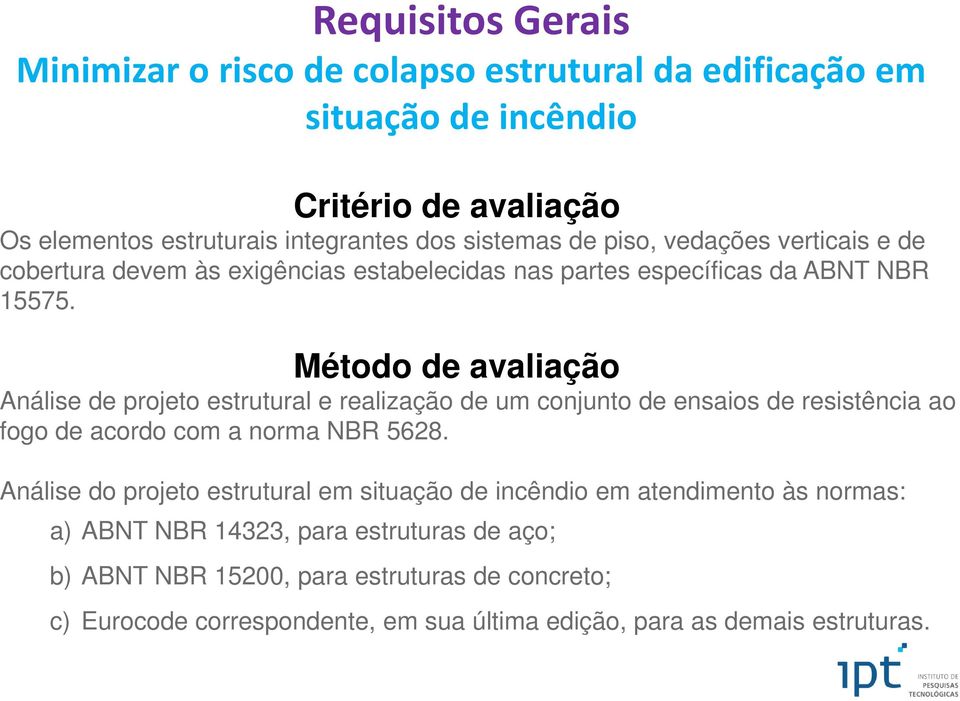 Requisitos Gerais

Minimizar o risco de colapso estrutural da edificação em situação de incêndio

Critério de avaliação

Os elementos estruturais integrantes dos sistemas de piso, vedações verticais e de cobertura devem às exigências estabelecidas nas partes específicas da ABNT NBR 15575.

Método de avaliação

Análise de projeto estrutural e realização de um conjunto de ensaios de resistência ao fogo de acordo com a norma NBR 5628.

Análise do projeto estrutural em situação de incêndio em atendimento às normas:

a) ABNT NBR 14323, para estruturas de aço;

b) ABNT NBR 15200, para estruturas de concreto;

c) Eurocode correspondente, em sua última edição, para as demais estruturas.

ipt INSTITUTO DE PESQUISAS TECNOLÓGICAS